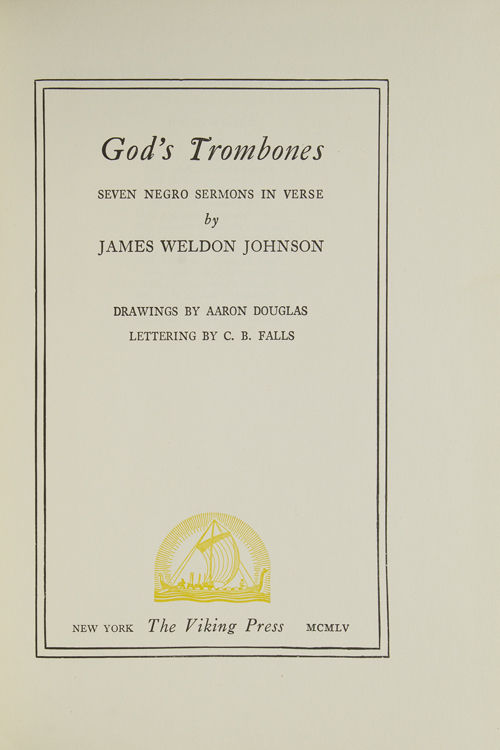 God's Trombones

SEVEN NEGRO SERMONS IN VERSE

by

JAMES WELDON JOHNSON

DRAWINGS BY AARON DOUGLAS

LETTERING BY C. B. FALLS

NEW YORK The Viking Press MCMLV